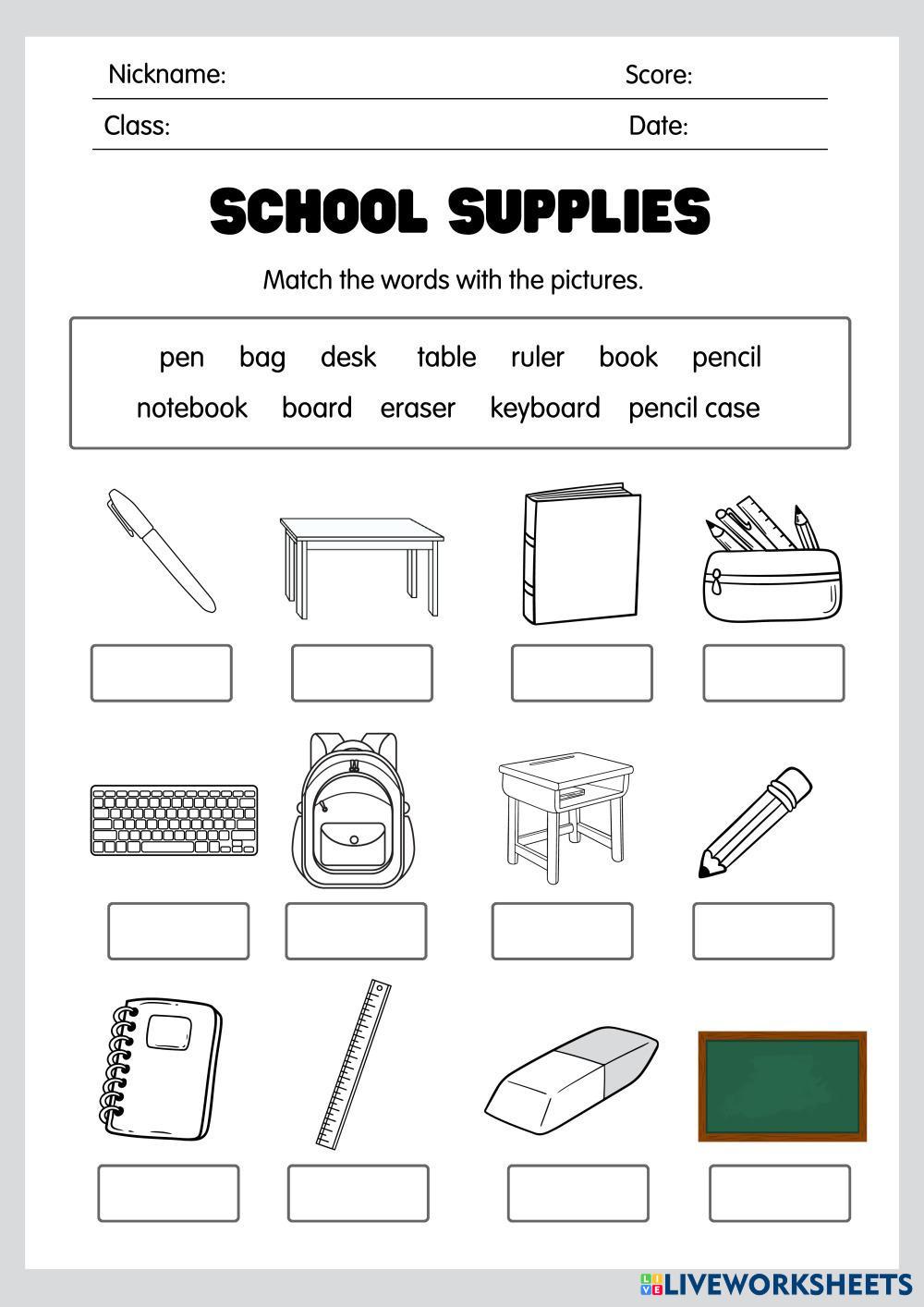 Nickname: Score:
Class: Date:

SCHOOL SUPPLIES

Match the words with the pictures.

pen bag desk table ruler book pencil
notebook board eraser keyboard pencil case

LIVEWORKSHEETS